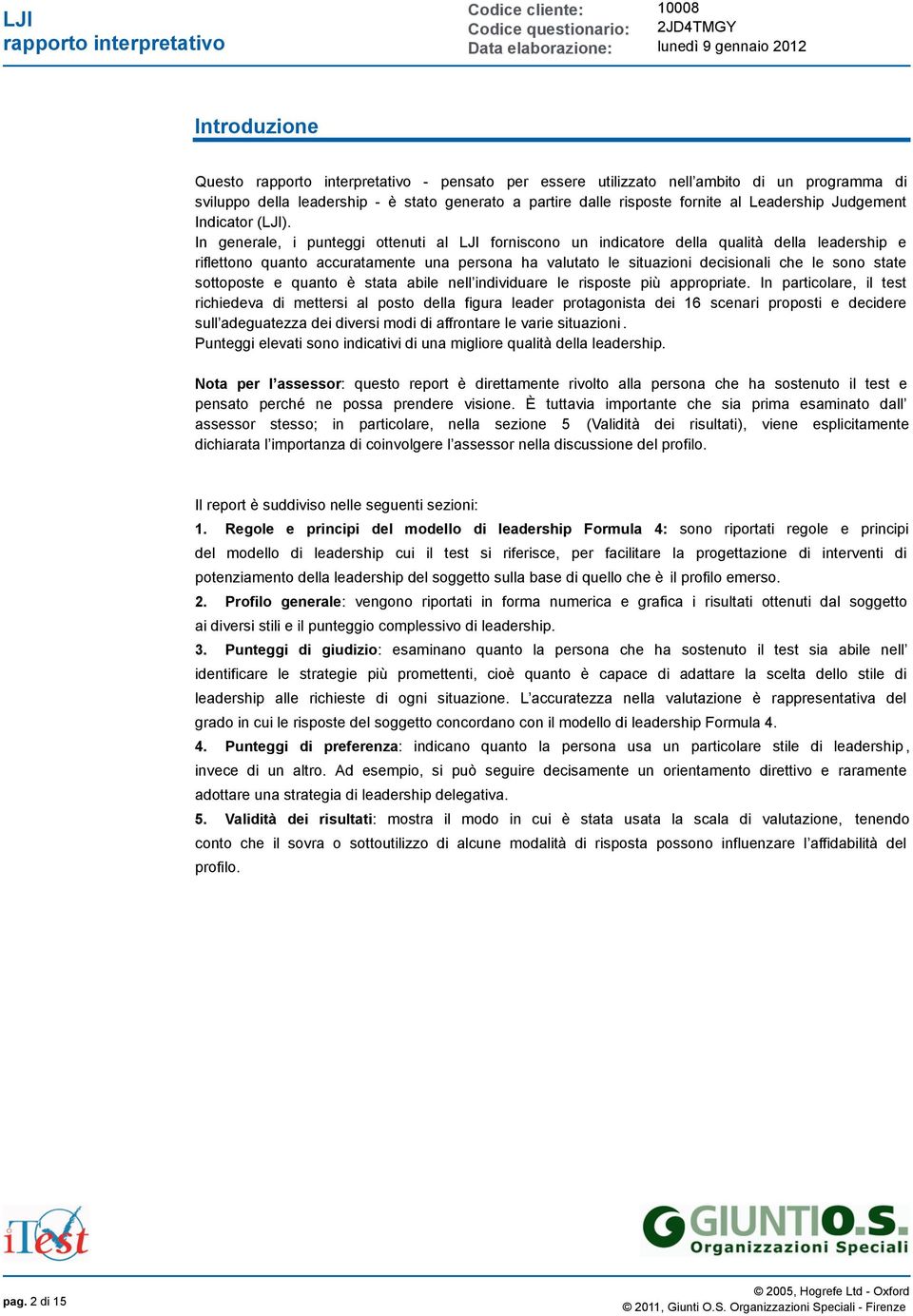 LJI
rapporto interpretativo

Codice cliente: 10008
Codice questionario: 2JD4TMGY
Data elaborazione: lunedì 9 gennaio 2012

Introduzione

Questo rapporto interpretativo - pensato per essere utilizzato nell'ambito di un programma di sviluppo della leadership - è stato generato a partire dalle risposte fornite al Leadership Judgement Indicator (LJI).
In generale, i punteggi ottenuti al LJI forniscono un indicatore della qualità della leadership e riflettono quanto accuratamente una persona ha valutato le situazioni decisionali che le sono state sottoposte e quanto è stata abile nell'individuare le risposte più appropriate. In particolare, il test richiedeva di mettersi al posto della figura leader protagonista dei 16 scenari proposti e decidere sull'adeguatezza dei diversi modi di affrontare le varie situazioni.
Punteggi elevati sono indicativi di una migliore qualità della leadership.

Nota per l'assessor: questo report è direttamente rivolto alla persona che ha sostenuto il test e pensato perché ne possa prendere visione. È tuttavia importante che sia prima esaminato dall' assessor stesso; in particolare, nella sezione 5 (Validità dei risultati), viene esplicitamente dichiarata l'importanza di coinvolgere l'assessor nella discussione del profilo.

Il report è suddiviso nelle seguenti sezioni:
1. Regole e principi del modello di leadership Formula 4: sono riportati regole e principi del modello di leadership cui il test si riferisce, per facilitare la progettazione di interventi di potenziamento della leadership del soggetto sulla base di quello che è il profilo emerso.
2. Profilo generale: vengono riportati in forma numerica e grafica i risultati ottenuti dal soggetto ai diversi stili e il punteggio complessivo di leadership.
3. Punteggi di giudizio: esaminano quanto la persona che ha sostenuto il test sia abile nell' identificare le strategie più promettenti, cioè quanto è capace di adattare la scelta dello stile di leadership alle richieste di ogni situazione. L'accuratezza nella valutazione è rappresentativa del grado in cui le risposte del soggetto concordano con il modello di leadership Formula 4.
4. Punteggi di preferenza: indicano quanto la persona usa un particolare stile di leadership, invece di un altro. Ad esempio, si può seguire decisamente un orientamento direttivo e raramente adottare una strategia di leadership delegativa.
5. Validità dei risultati: mostra il modo in cui è stata usata la scala di valutazione, tenendo conto che il sovra o sottoutilizzo di alcune modalità di risposta possono influenzare l'affidabilità del profilo.

iTest
GIUNTI O.S.
Organizzazioni Speciali

pag. 2 di 15
© 2005, Hogrefe Ltd - Oxford
© 2011, Giunti O.S. Organizzazioni Speciali - Firenze